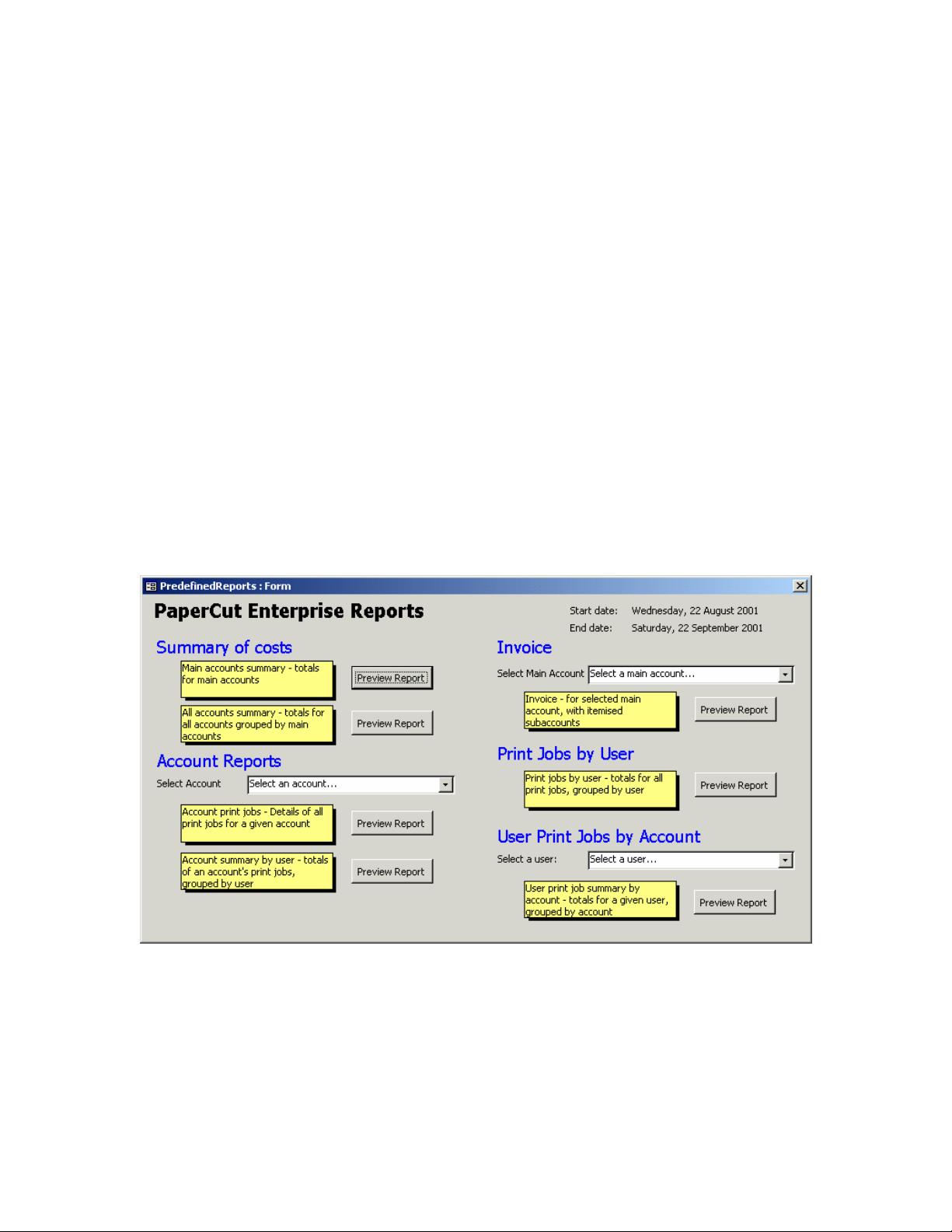 PredefinedReports : Form

PaperCut Enterprise Reports

Start date: Wednesday, 22 August 2001
End date: Saturday, 22 September 2001

Summary of costs

Main accounts summary - totals for main accounts

Preview Report

All accounts summary - totals for all accounts grouped by main accounts

Preview Report

Account Reports

Select Account Select an account...

Account print jobs - Details of all print jobs for a given account

Preview Report

Account summary by user - totals of an account's print jobs, grouped by user

Preview Report

Invoice

Select Main Account Select a main account...

Invoice - for selected main account, with itemised subaccounts

Preview Report

Print Jobs by User

Print jobs by user - totals for all print jobs, grouped by user

Preview Report

User Print Jobs by Account

Select a user: Select a user...

User print job summary by account - totals for a given user, grouped by account

Preview Report